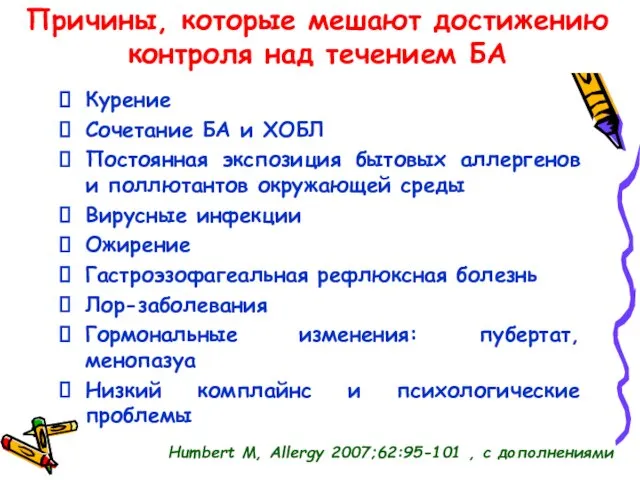 Причины, которые мешают достижению контроля над течением БА

 Курение
 Сочетание БА и ХОБЛ
 Постоянная экспозиция бытовых аллергенов и поллютантов окружающей среды
 Вирусные инфекции
 Ожирение
 Гастроэзофагеальная рефлюксная болезнь
 Лор-заболевания
 Гормональные изменения: пубертат, менопазуа
 Низкий комплайнс и психологические проблемы

Humbert M, Allergy 2007;62:95-101 , с дополнениями